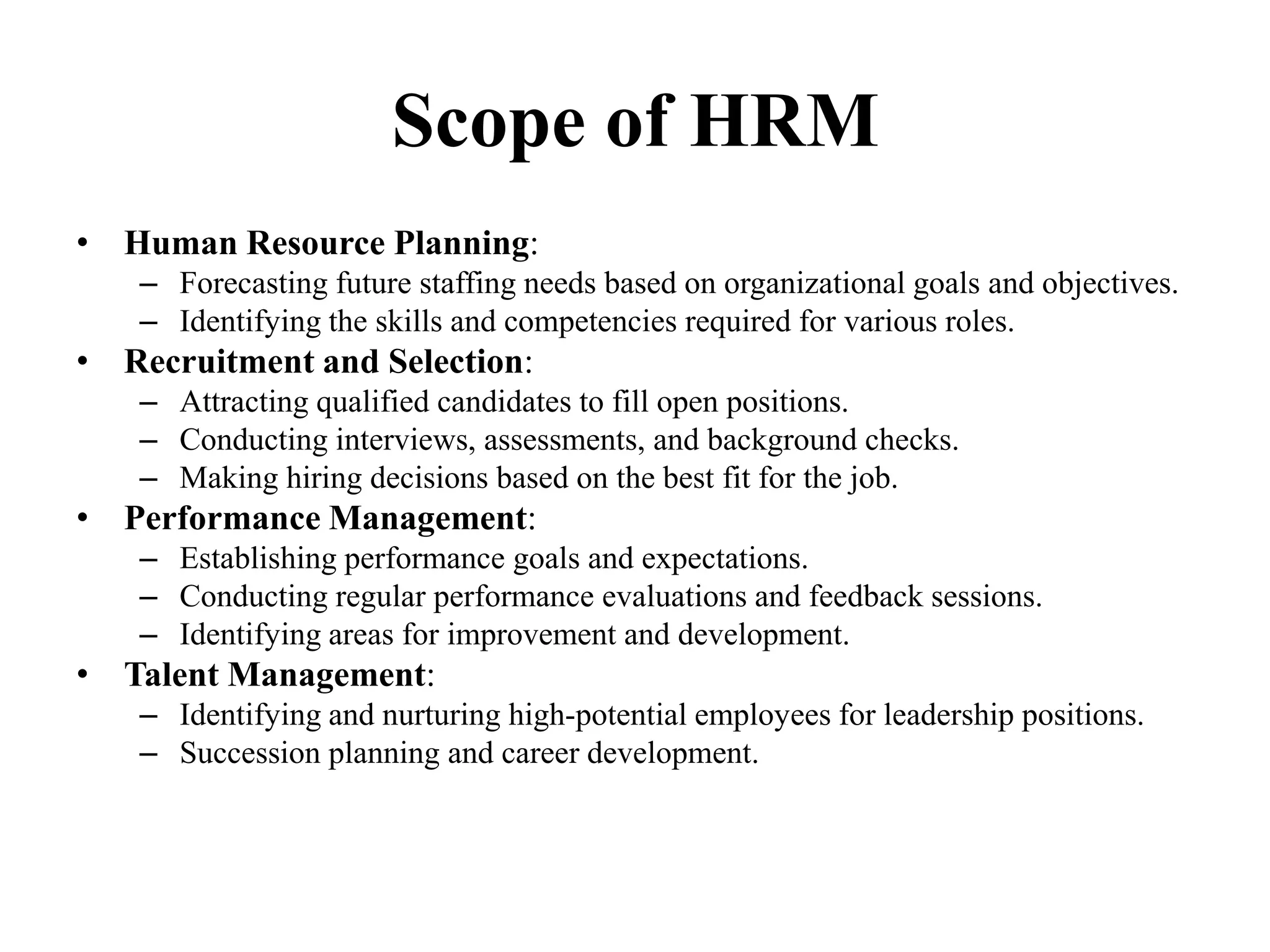 Scope of HRM

• Human Resource Planning:
 – Forecasting future staffing needs based on organizational goals and objectives.
 – Identifying the skills and competencies required for various roles.
• Recruitment and Selection:
 – Attracting qualified candidates to fill open positions.
 – Conducting interviews, assessments, and background checks.
 – Making hiring decisions based on the best fit for the job.
• Performance Management:
 – Establishing performance goals and expectations.
 – Conducting regular performance evaluations and feedback sessions.
 – Identifying areas for improvement and development.
• Talent Management:
 – Identifying and nurturing high-potential employees for leadership positions.
 – Succession planning and career development.